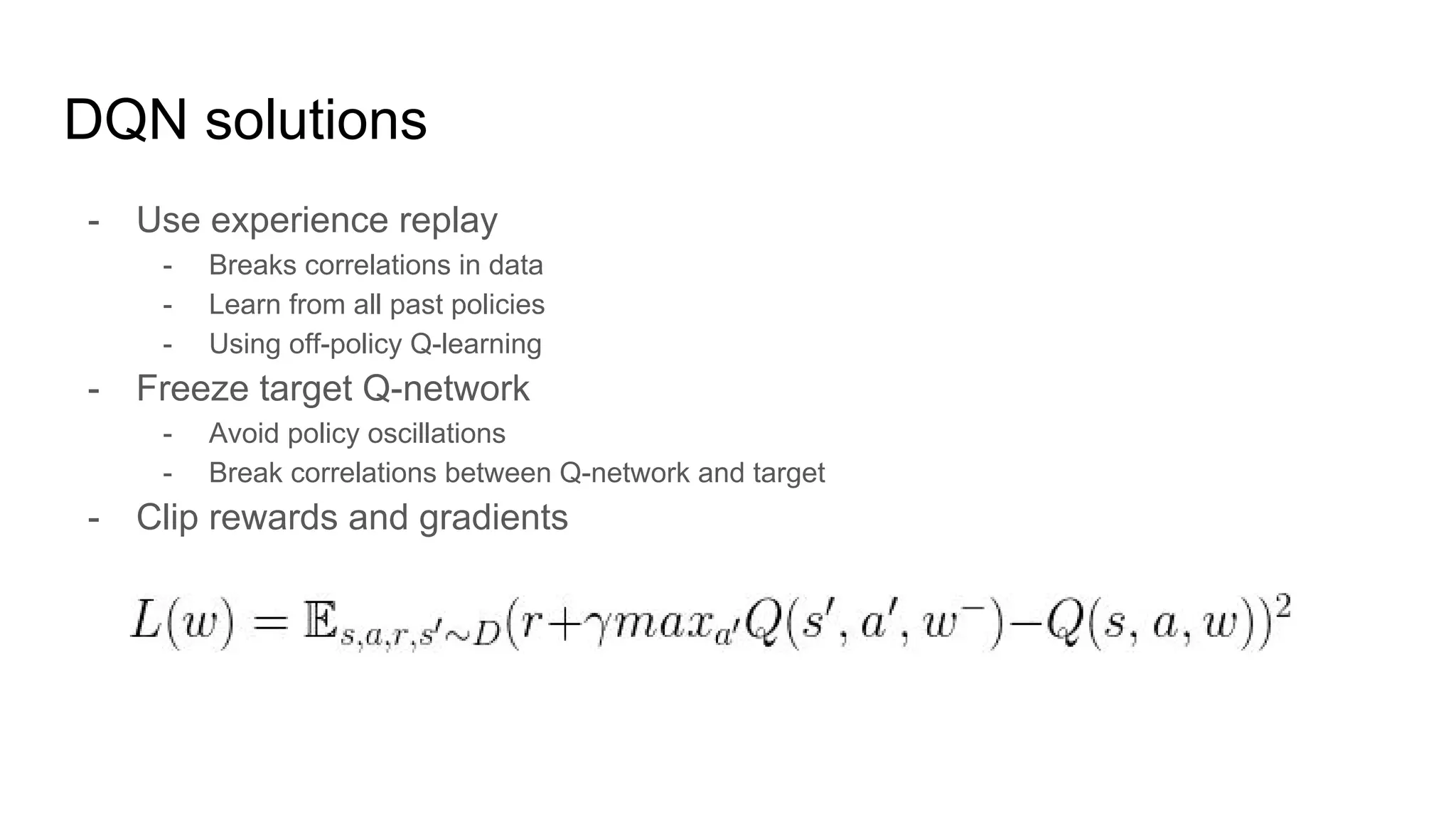 DQN solutions

- Use experience replay
  - Breaks correlations in data
  - Learn from all past policies
  - Using off-policy Q-learning
- Freeze target Q-network
  - Avoid policy oscillations
  - Break correlations between Q-network and target
- Clip rewards and gradients

$L(w) = \mathbb{E}_{s,a,r,s' \sim D}(r + \gamma max_{a'} Q(s', a', w^-) - Q(s, a, w))^2$